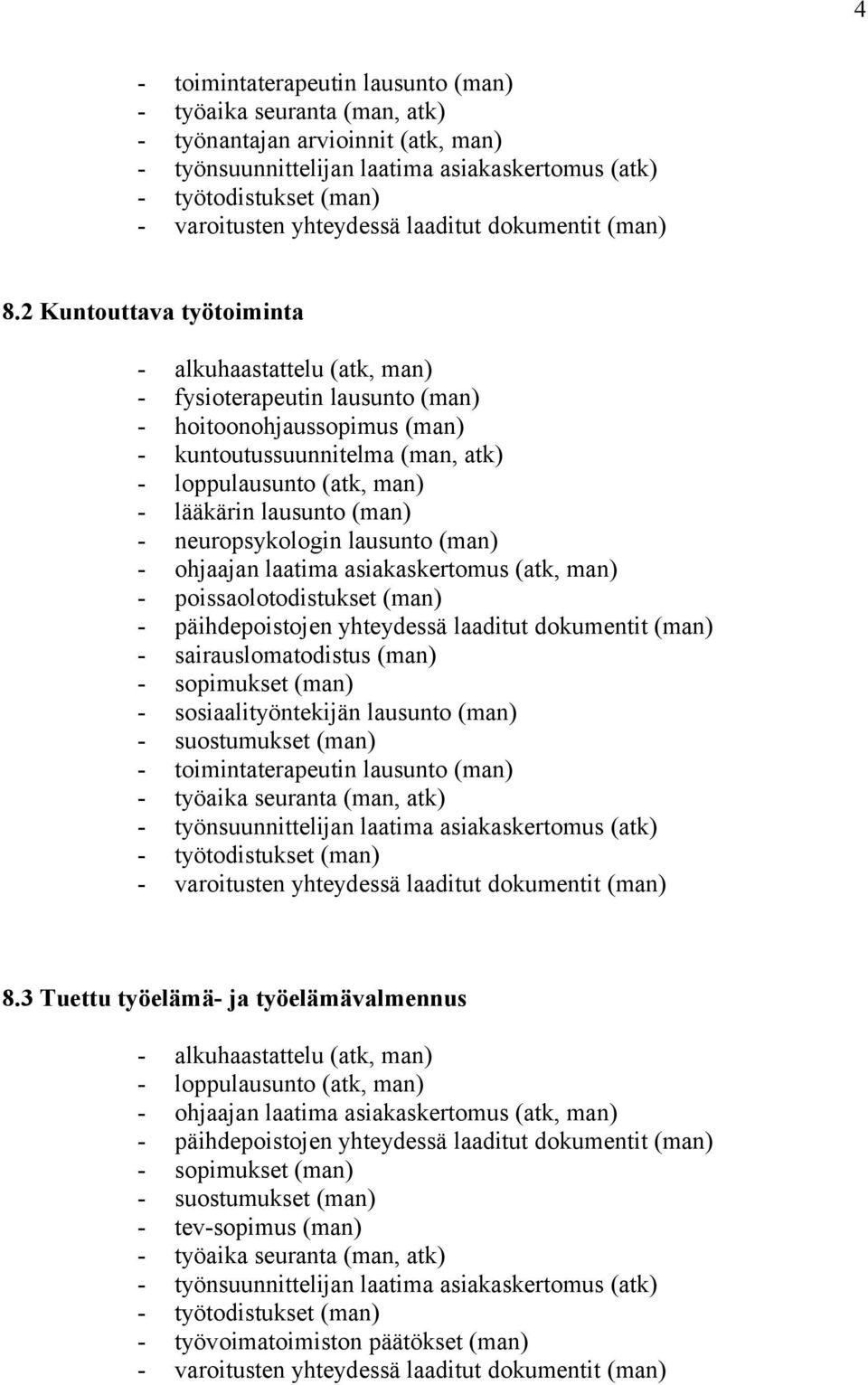 4

- toimintaterapeutin lausunto (man)
- työaika seuranta (man, atk)
- työnantajan arvioinnit (atk, man)
- työnsuunnittelijan laatima asiakaskertomus (atk)
- työtodistukset (man)
- varoitusten yhteydessä laaditut dokumentit (man)

8.2 Kuntouttava työtoiminta

- alkuhaastattelu (atk, man)
- fysioterapeutin lausunto (man)
- hoitoonohjaussopimus (man)
- kuntoutussuunnitelma (man, atk)
- loppulausunto (atk, man)
- lääkärin lausunto (man)
- neuropsykologin lausunto (man)
- ohjaajan laatima asiakaskertomus (atk, man)
- poissaolotodistukset (man)
- päihdepoistojen yhteydessä laaditut dokumentit (man)
- sairauslomatodistus (man)
- sopimukset (man)
- sosiaalityöntekijän lausunto (man)
- suostumukset (man)
- toimintaterapeutin lausunto (man)
- työaika seuranta (man, atk)
- työnsuunnittelijan laatima asiakaskertomus (atk)
- työtodistukset (man)
- varoitusten yhteydessä laaditut dokumentit (man)

8.3 Tuettu työelämä- ja työelämävalmennus

- alkuhaastattelu (atk, man)
- loppulausunto (atk, man)
- ohjaajan laatima asiakaskertomus (atk, man)
- päihdepoistojen yhteydessä laaditut dokumentit (man)
- sopimukset (man)
- suostumukset (man)
- tev-sopimus (man)
- työaika seuranta (man, atk)
- työnsuunnittelijan laatima asiakaskertomus (atk)
- työtodistukset (man)
- työvoimatoimiston päätökset (man)
- varoitusten yhteydessä laaditut dokumentit (man)